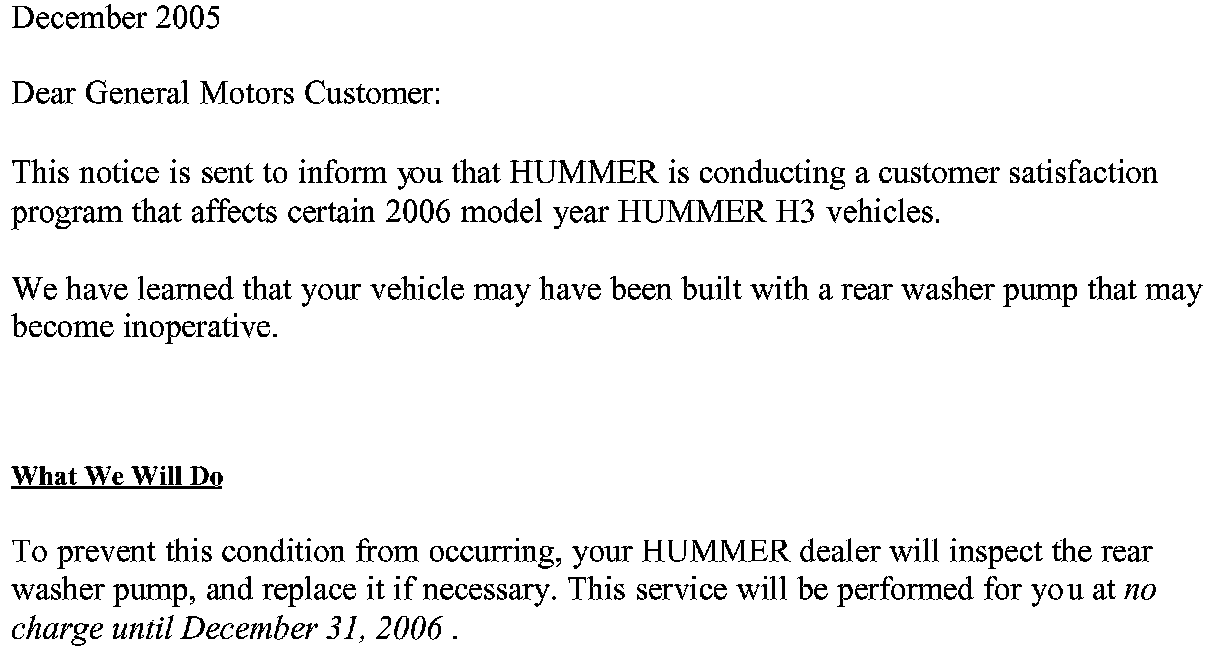 December 2005

Dear General Motors Customer:

This notice is sent to inform you that HUMMER is conducting a customer satisfaction program that affects certain 2006 model year HUMMER H3 vehicles.

We have learned that your vehicle may have been built with a rear washer pump that may become inoperative.

What We Will Do

To prevent this condition from occurring, your HUMMER dealer will inspect the rear washer pump, and replace it if necessary. This service will be performed for you at no charge until December 31, 2006 .